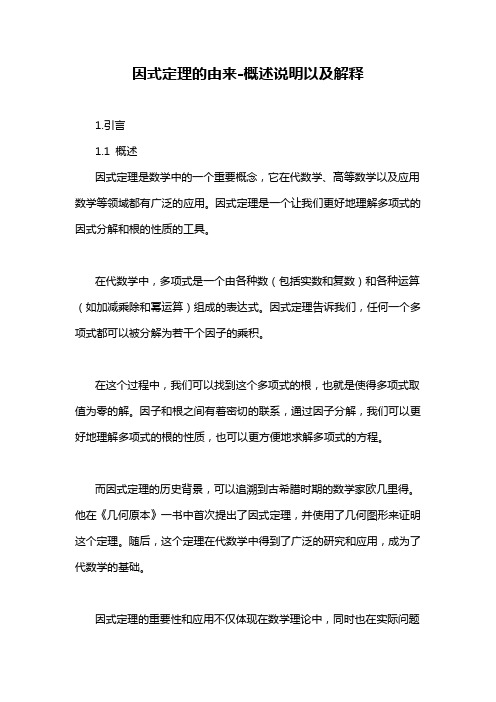 因式定理的由来-概述说明以及解释

1.引言

1.1 概述

因式定理是数学中的一个重要概念，它在代数学、高等数学以及应用数学等领域都有广泛的应用。因式定理是一个让我们更好地理解多项式的因式分解和根的性质的工具。

在代数学中，多项式是一个由各种数（包括实数和复数）和各种运算（如加减乘除和幂运算）组成的表达式。因式定理告诉我们，任何一个多项式都可以被分解为若干个因子的乘积。

在这个过程中，我们可以找到这个多项式的根，也就是使得多项式取值为零的解。因子和根之间有着密切的联系，通过因子分解，我们可以更好地理解多项式的根的性质，也可以更方便地求解多项式的方程。

而因式定理的历史背景，可以追溯到古希腊时期的数学家欧几里得。他在《几何原本》一书中首次提出了因式定理，并使用了几何图形来证明这个定理。随后，这个定理在代数学中得到了广泛的研究和应用，成为了代数学的基础。

因式定理的重要性和应用不仅体现在数学理论中，同时也在实际问题